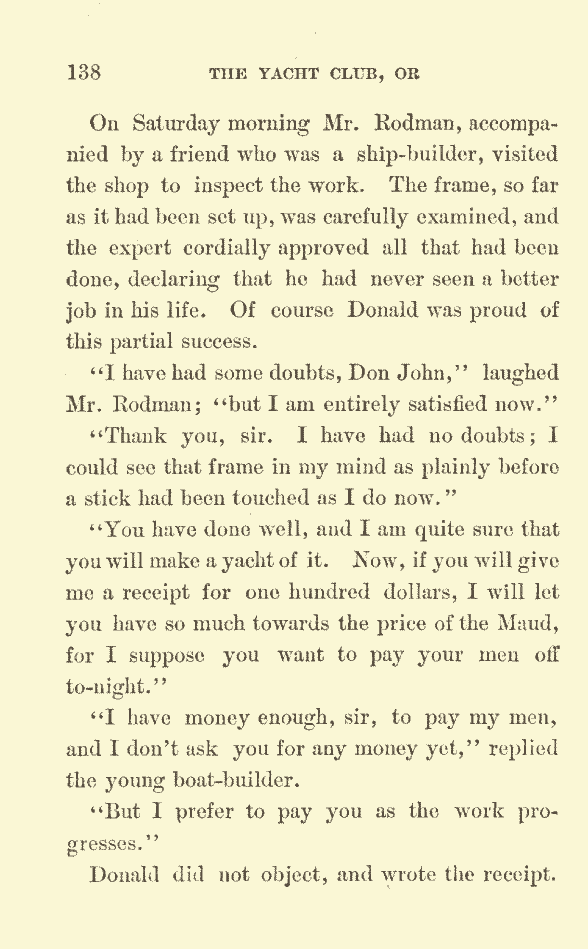 138 THE YACHT CLUB, OR

On Saturday morning Mr. Rodman, accompanied by a friend who was a ship-builder, visited the shop to inspect the work. The frame, so far as it had been set up, was carefully examined, and the expert cordially approved all that had been done, declaring that he had never seen a better job in his life. Of course Donald was proud of this partial success.

"I have had some doubts, Don John," laughed Mr. Rodman; "but I am entirely satisfied now."

"Thank you, sir. I have had no doubts; I could see that frame in my mind as plainly before a stick had been touched as I do now."

"You have done well, and I am quite sure that you will make a yacht of it. Now, if you will give me a receipt for one hundred dollars, I will let you have so much towards the price of the Maud, for I suppose you want to pay your men off to-night."

"I have money enough, sir, to pay my men, and I don't ask you for any money yet," replied the young boat-builder.

"But I prefer to pay you as the work progresses."

Donald did not object, and wrote the receipt.